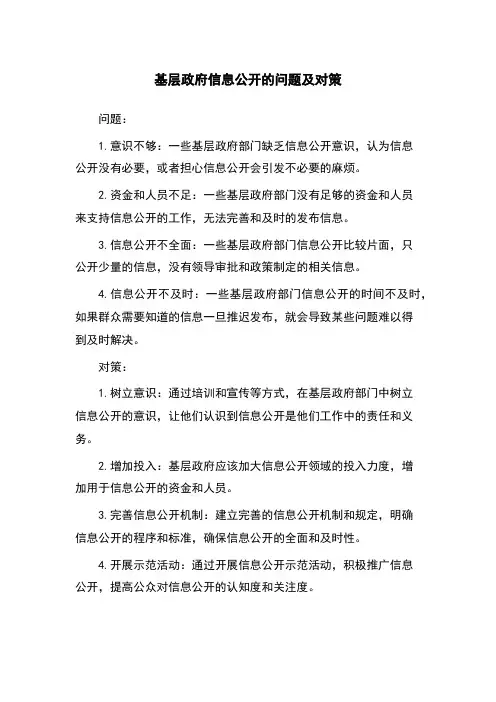 基层政府信息公开的问题及对策

问题：

1. 意识不够：一些基层政府部门缺乏信息公开意识，认为信息公开没有必要，或者担心信息公开会引发不必要的麻烦。

2. 资金和人员不足：一些基层政府部门没有足够的资金和人员来支持信息公开的工作，无法完善和及时的发布信息。

3. 信息公开不全面：一些基层政府部门信息公开比较片面，只公开少量的信息，没有领导审批和政策制定的相关信息。

4. 信息公开不及时：一些基层政府部门信息公开的时间不及时，如果群众需要知道的信息一旦推迟发布，就会导致某些问题难以得到及时解决。

对策：

1. 树立意识：通过培训和宣传等方式，在基层政府部门中树立信息公开的意识，让他们认识到信息公开是他们工作中的责任和义务。

2. 增加投入：基层政府应该加大信息公开领域的投入力度，增加用于信息公开的资金和人员。

3. 完善信息公开机制：建立完善的信息公开机制和规定，明确信息公开的程序和标准，确保信息公开的全面和及时性。

4. 开展示范活动：通过开展信息公开示范活动，积极推广信息公开，提高公众对信息公开的认知度和关注度。